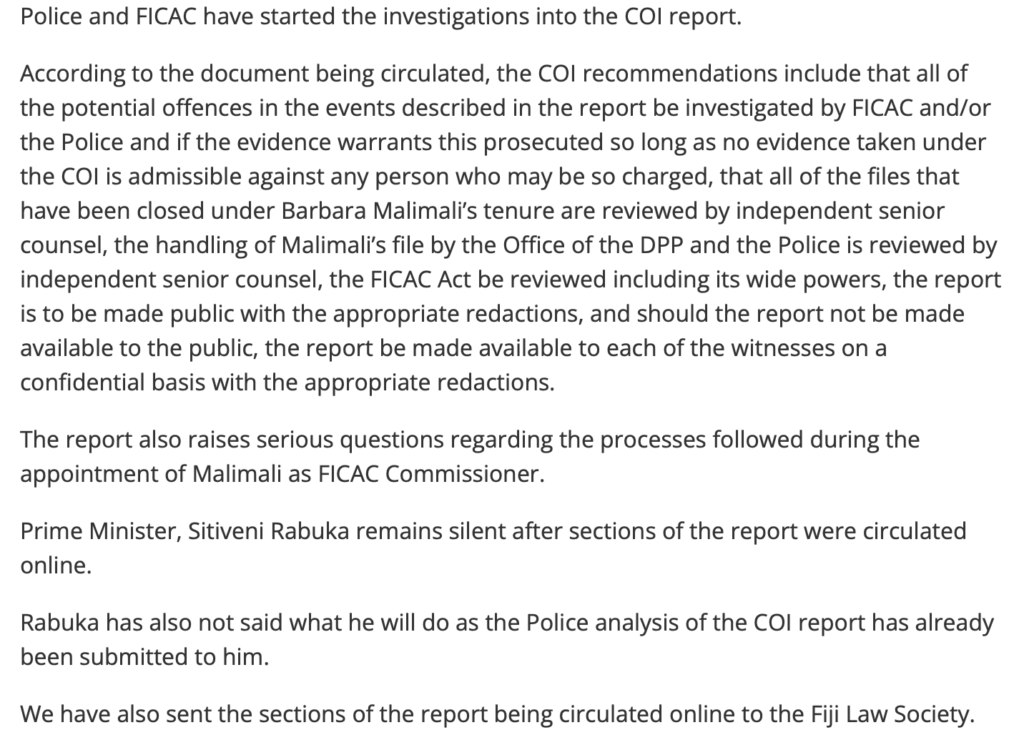 Police and FICAC have started the investigations into the COI report.

According to the document being circulated, the COI recommendations include that all of the potential offences in the events described in the report be investigated by FICAC and/or the Police and if the evidence warrants this prosecuted so long as no evidence taken under the COI is admissible against any person who may be so charged, that all of the files that have been closed under Barbara Malimali's tenure are reviewed by independent senior counsel, the handling of Malimali's file by the Office of the DPP and the Police is reviewed by independent senior counsel, the FICAC Act be reviewed including its wide powers, the report is to be made public with the appropriate redactions, and should the report not be made available to the public, the report be made available to each of the witnesses on a confidential basis with the appropriate redactions.

The report also raises serious questions regarding the processes followed during the appointment of Malimali as FICAC Commissioner.

Prime Minister, Sitiveni Rabuka remains silent after sections of the report were circulated online.

Rabuka has also not said what he will do as the Police analysis of the COI report has already been submitted to him.

We have also sent the sections of the report being circulated online to the Fiji Law Society.